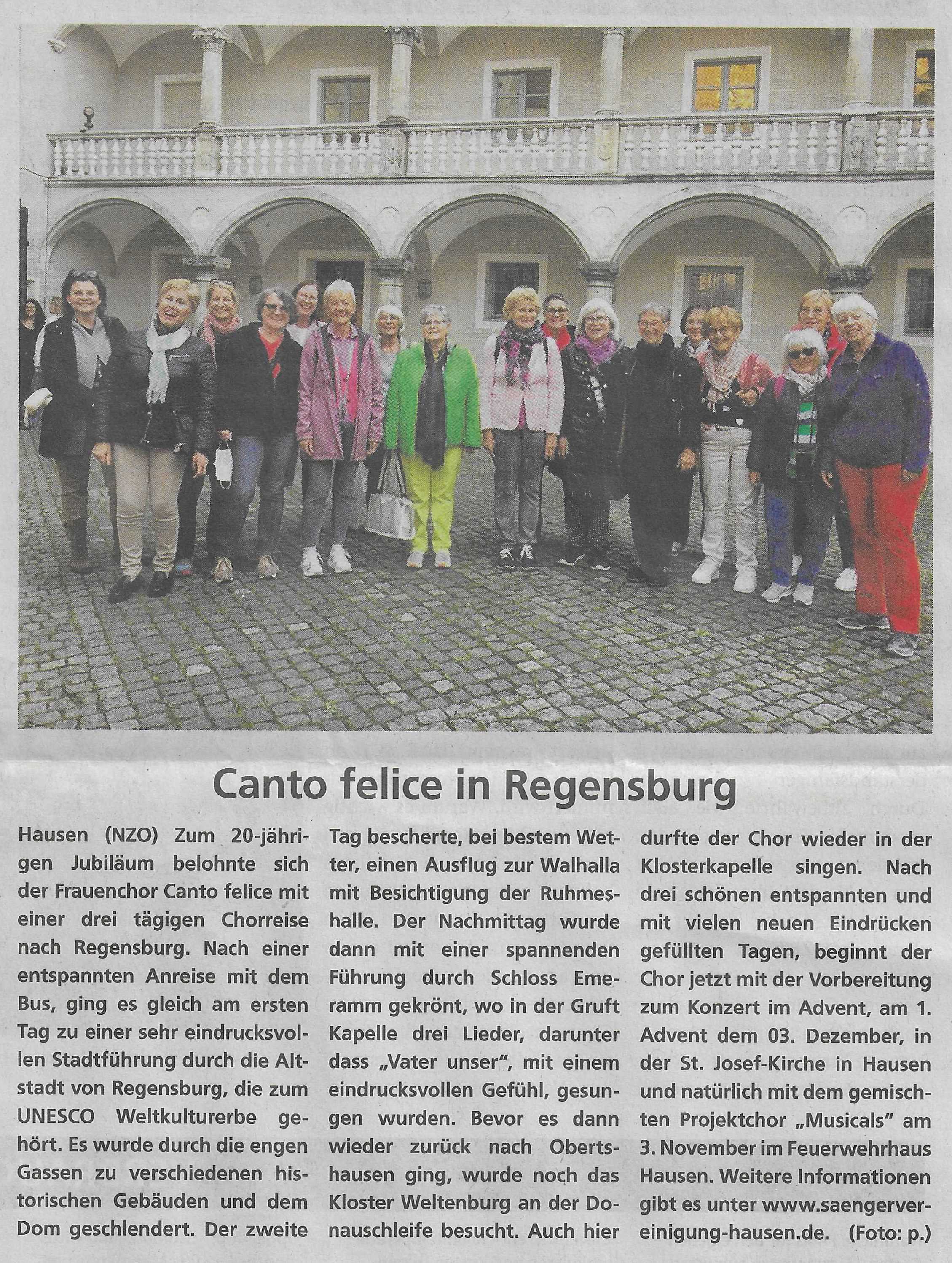 Canto felice in Regensburg

Hausen (NZO) Zum 20-jährigen Jubiläum belohnte sich der Frauenchor Canto felice mit einer drei tägigen Chorreise nach Regensburg. Nach einer entspannten Anreise mit dem Bus, ging es gleich am ersten Tag zu einer sehr eindrucksvollen Stadtführung durch die Altstadt von Regensburg, die zum UNESCO Weltkulturerbe gehört. Es wurde durch die engen Gassen zu verschiedenen historischen Gebäuden und dem Dom geschlendert. Der zweite Tag bescherte, bei bestem Wetter, einen Ausflug zur Walhalla mit Besichtigung der Ruhmeshalle. Der Nachmittag wurde dann mit einer spannenden Führung durch Schloss Emeramm gekrönt, wo in der Gruft Kapelle drei Lieder, darunter dass „Vater unser", mit einem eindrucksvollen Gefühl, gesungen wurden. Bevor es dann wieder zurück nach Obertshausen ging, wurde noch das Kloster Weltenburg an der Donauschleife besucht. Auch hier durfte der Chor wieder in der Klosterkapelle singen. Nach drei schönen entspannten und mit vielen neuen Eindrücken gefüllten Tagen, beginnt der Chor jetzt mit der Vorbereitung zum Konzert im Advent, am 1. Advent dem 03. Dezember, in der St. Josef-Kirche in Hausen und natürlich mit dem gemischten Projektchor „Musicals" am 3. November im Feuerwehrhaus Hausen. Weitere Informationen gibt es unter www.saengervereinigung-hausen.de. (Foto: p.)